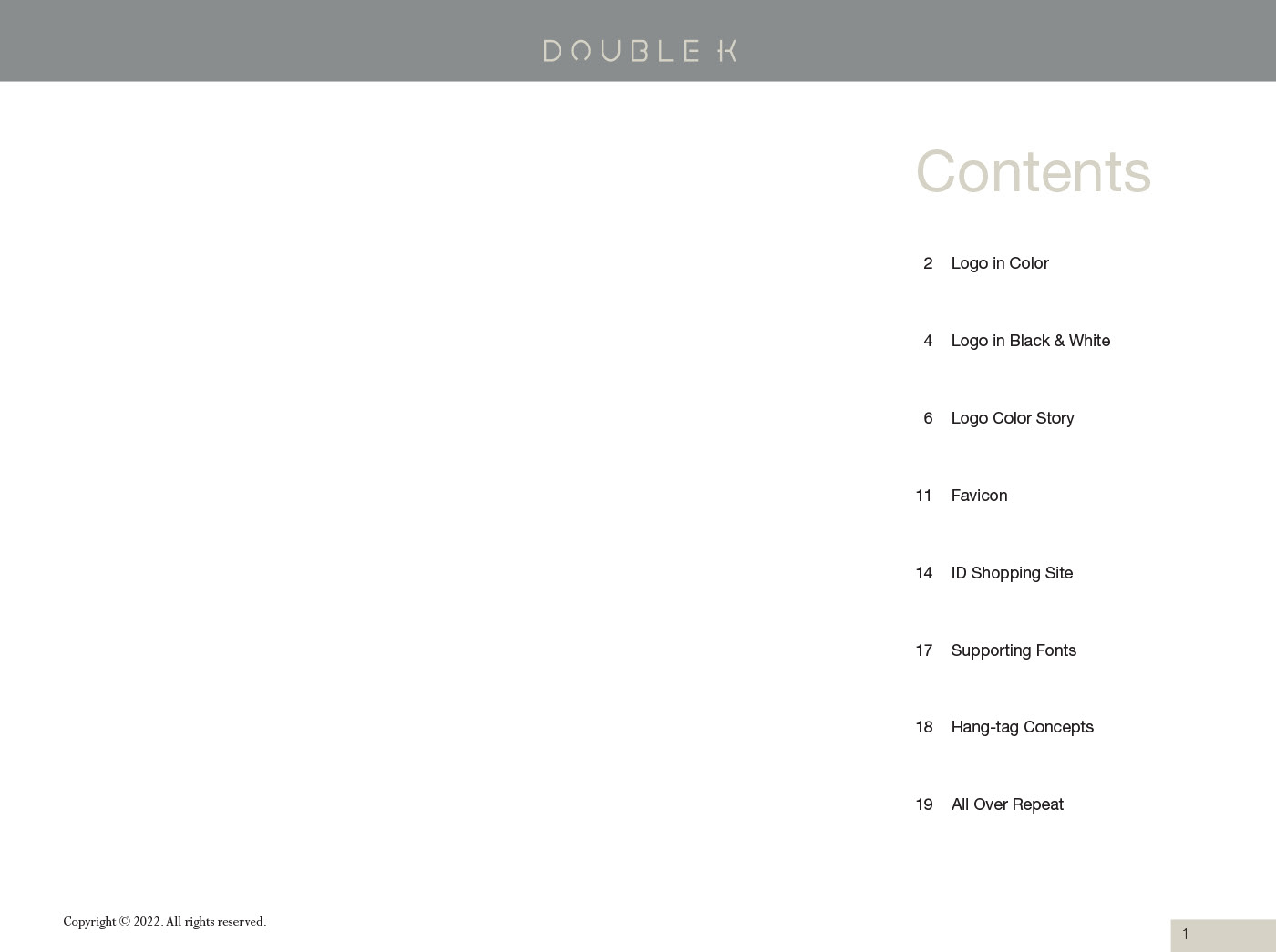 DOUBLE K

Contents

2 Logo in Color

4 Logo in Black & White

6 Logo Color Story

11 Favicon

14 ID Shopping Site

17 Supporting Fonts

18 Hang-tag Concepts

19 All Over Repeat

Copyright © 2022. All rights reserved.

1